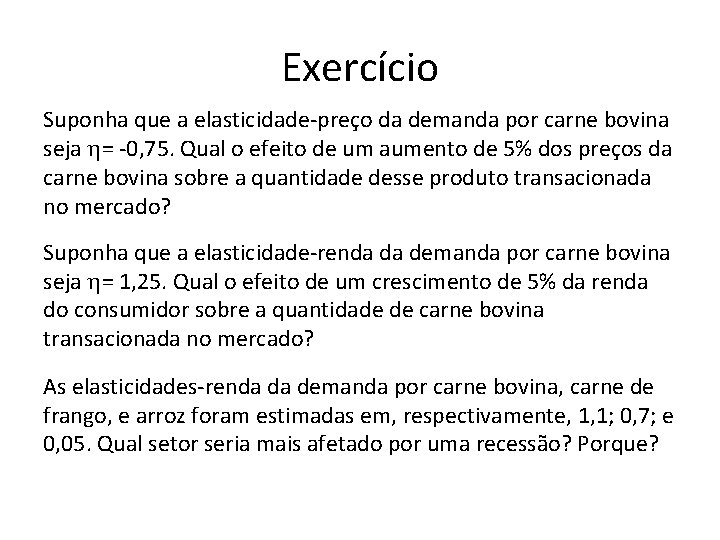 Exercício

Suponha que a elasticidade-preço da demanda por carne bovina seja $\eta$= -0,75. Qual o efeito de um aumento de 5% dos preços da carne bovina sobre a quantidade desse produto transacionada no mercado?

Suponha que a elasticidade-renda da demanda por carne bovina seja $\eta$= 1,25. Qual o efeito de um crescimento de 5% da renda do consumidor sobre a quantidade de carne bovina transacionada no mercado?

As elasticidades-renda da demanda por carne bovina, carne de frango, e arroz foram estimadas em, respectivamente, 1,1; 0,7; e 0,05. Qual setor seria mais afetado por uma recessão? Porque?